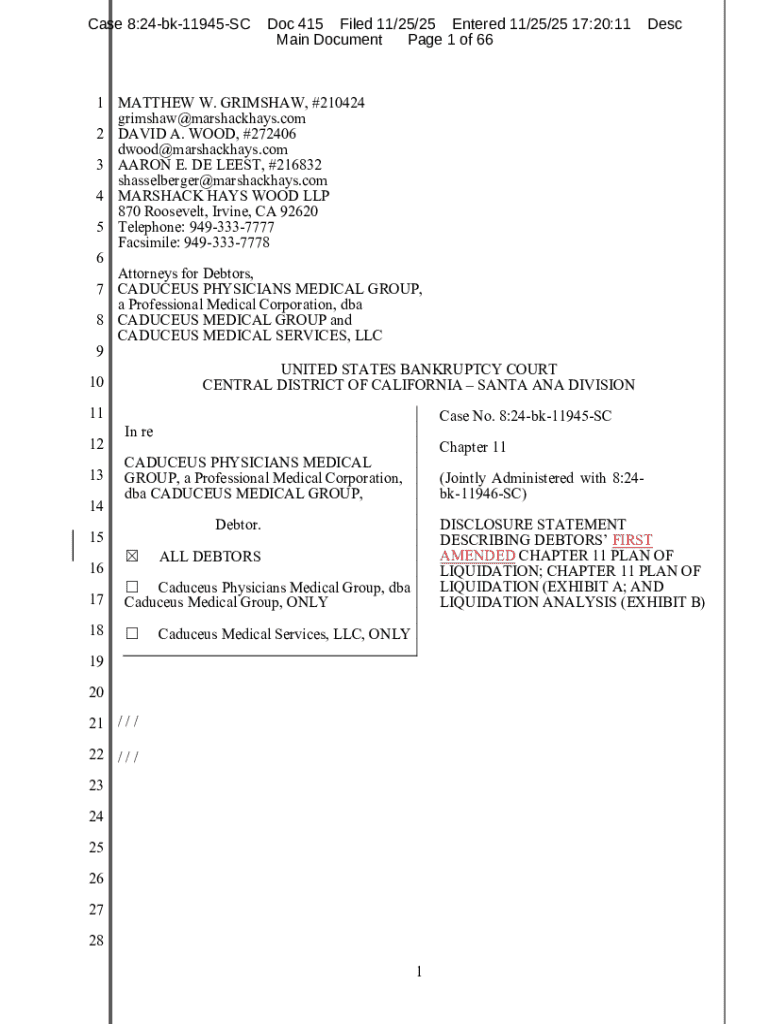 Case 8:24-bk-11945-SC Doc 415 Filed 11/25/25 Entered 11/25/25 17:20:11 Desc Main Document Page 1 of 66

1 MATTHEW W. GRIMSHAW, #210424
grimshaw@marshackhays.com
2 DAVID A. WOOD, #272406
dwood@marshackhays.com
3 AARON E. DE LEEST, #216832
shasselberger@marshackhays.com
4 MARSHACK HAYS WOOD LLP
870 Roosevelt, Irvine, CA 92620
5 Telephone: 949-333-7777
Facsimile: 949-333-7778
6
Attorneys for Debtors,
7 CADUCEUS PHYSICIANS MEDICAL GROUP,
a Professional Medical Corporation, dba
8 CADUCEUS MEDICAL GROUP and
CADUCEUS MEDICAL SERVICES, LLC
9

UNITED STATES BANKRUPTCY COURT
10 CENTRAL DISTRICT OF CALIFORNIA – SANTA ANA DIVISION

11
In re
12
CADUCEUS PHYSICIANS MEDICAL
13 GROUP, a Professional Medical Corporation, dba CADUCEUS MEDICAL GROUP,
14
Debtor.
15
☒ ALL DEBTORS
16
☐ Caduceus Physicians Medical Group, dba
17 Caduceus Medical Group, ONLY

18 ☐ Caduceus Medical Services, LLC, ONLY

Case No. 8:24-bk-11945-SC

Chapter 11

(Jointly Administered with 8:24-bk-11946-SC)

DISCLOSURE STATEMENT DESCRIBING DEBTORS' FIRST AMENDED CHAPTER 11 PLAN OF LIQUIDATION; CHAPTER 11 PLAN OF LIQUIDATION (EXHIBIT A; AND LIQUIDATION ANALYSIS (EXHIBIT B)

19
20
21 / / /
22 / / /
23
24
25
26
27
28

1